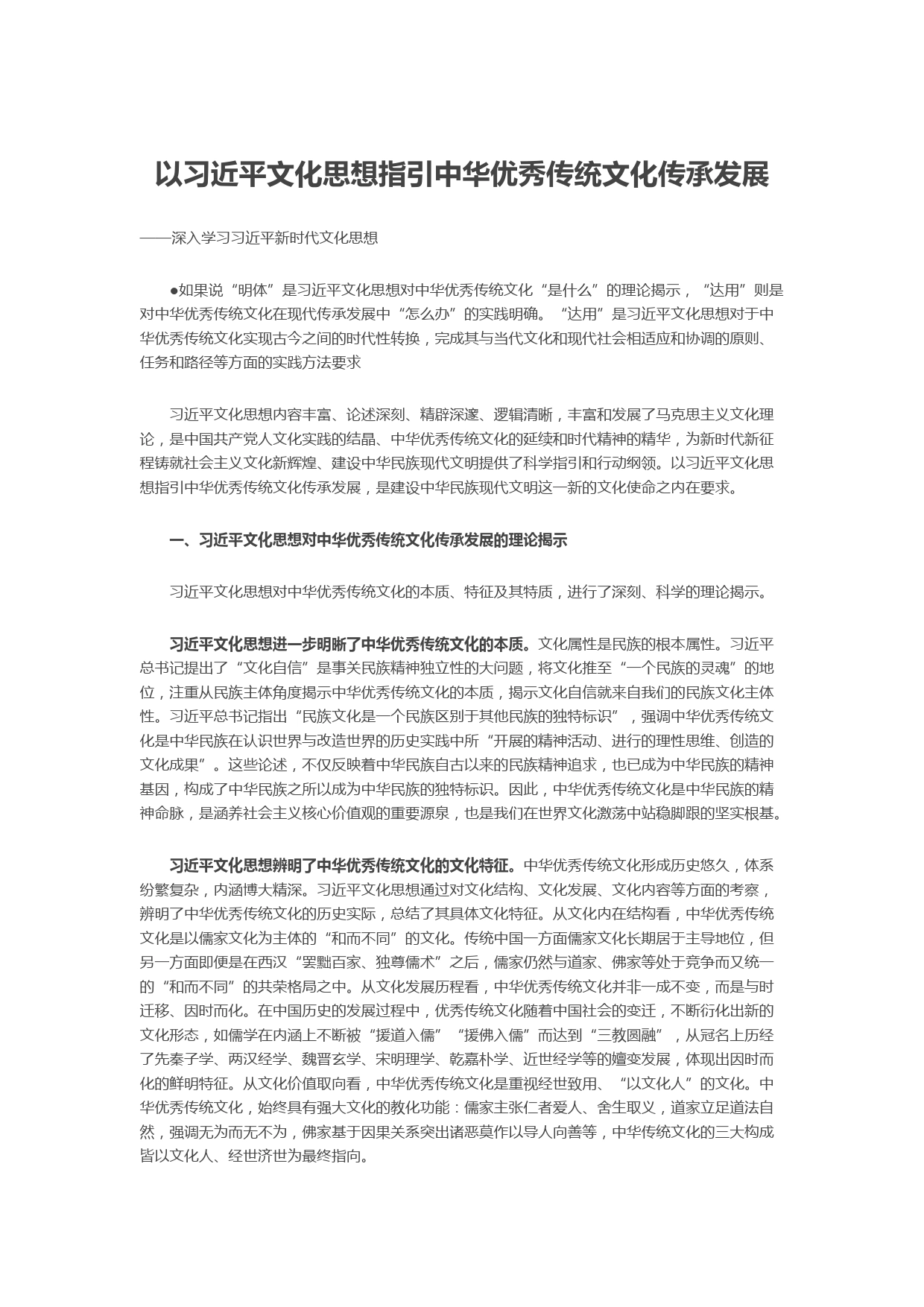 以习近平文化思想指引中华优秀传统文化传承发展

——深入学习习近平新时代文化思想

●如果说“明体”是习近平文化思想对中华优秀传统文化“是什么”的理论揭示，“达用”则是对中华优秀传统文化在现代传承发展中“怎么办”的实践明确。“达用”是习近平文化思想对于中华优秀传统文化实现古今之间的时代性转换，完成其与当代文化和现代社会相适应和协调的原则、任务和路径等方面的实践方法要求

习近平文化思想内容丰富、论述深刻、精辟深邃、逻辑清晰，丰富和发展了马克思主义文化理论，是中国共产党人文化实践的结晶、中华优秀传统文化的延续和时代精神的精华，为新时代新征程铸就社会主义文化新辉煌、建设中华民族现代文明提供了科学指引和行动纲领。以习近平文化思想指引中华优秀传统文化传承发展，是建设中华民族现代文明这一新的文化使命之内在要求。

一、习近平文化思想对中华优秀传统文化传承发展的理论揭示

习近平文化思想对中华优秀传统文化的本质、特征及其特质，进行了深刻、科学的理论揭示。

习近平文化思想进一步明晰了中华优秀传统文化的本质。文化属性是民族的根本属性。习近平总书记提出了“文化自信”是事关民族精神独立性的大问题，将文化推至“一个民族的灵魂”的地位，注重从民族主体角度揭示中华优秀传统文化的本质，揭示文化自信就来自我们的民族文化主体性。习近平总书记指出“民族文化是一个民族区别于其他民族的独特标识”，强调中华优秀传统文化是中华民族在认识世界与改造世界的历史实践中所“开展的精神活动、进行的理性思维、创造的文化成果”。这些论述，不仅反映着中华民族自古以来的民族精神追求，也已成为中华民族的精神基因，构成了中华民族之所以成为中华民族的独特标识。因此，中华优秀传统文化是中华民族的精神命脉，是涵养社会主义核心价值观的重要源泉，也是我们在世界文化激荡中站稳脚跟的坚实根基。

习近平文化思想辨明了中华优秀传统文化的文化特征。中华优秀传统文化形成历史悠久，体系纷繁复杂，内涵博大精深。习近平文化思想通过对文化结构、文化发展、文化内容等方面的考察，辨明了中华优秀传统文化的历史实际，总结了其具体文化特征。从文化内在结构看，中华优秀传统文化是以儒家文化为主体的“和而不同”的文化。传统中国一方面儒家文化长期居于主导地位，但另一方面即便是在西汉“罢黜百家、独尊儒术”之后，儒家仍然与道家、佛家等处于竞争而又统一的“和而不同”的共荣格局之中。从文化发展历程看，中华优秀传统文化并非一成不变，而是与时迁移、因时而化。在中国历史的发展过程中，优秀传统文化随着中国社会的变迁，不断衍化出新的文化形态，如儒学在内涵上不断被“援道入儒”“援佛入儒”而达到“三教圆融”，从冠名上历经了先秦子学、两汉经学、魏晋玄学、宋明理学、乾嘉朴学、近世经学等的嬗变发展，体现出因时而化的鲜明特征。从文化价值取向看，中华优秀传统文化是重视经世致用、“以文化人”的文化。中华优秀传统文化，始终具有强大文化的教化功能：儒家主张仁者爱人、舍生取义，道家立足道法自然，强调无为而无不为，佛家基于因果关系突出诸恶莫作以导人向善等，中华传统文化的三大构成皆以文化人、经世济世为最终指向。